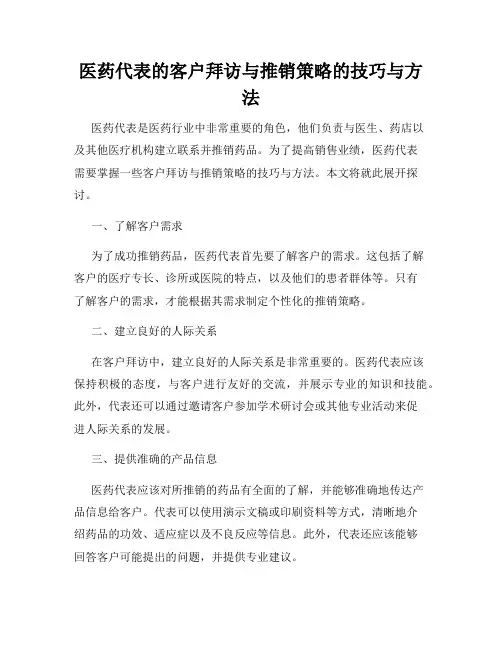 医药代表的客户拜访与推销策略的技巧与方法

医药代表是医药行业中非常重要的角色，他们负责与医生、药店以及其他医疗机构建立联系并推销药品。为了提高销售业绩，医药代表需要掌握一些客户拜访与推销策略的技巧与方法。本文将就此展开探讨。

一、了解客户需求

为了成功推销药品，医药代表首先要了解客户的需求。这包括了解客户的医疗专长、诊所或医院的特点，以及他们的患者群体等。只有了解客户的需求，才能根据其需求制定个性化的推销策略。

二、建立良好的人际关系

在客户拜访中，建立良好的人际关系是非常重要的。医药代表应该保持积极的态度，与客户进行友好的交流，并展示专业的知识和技能。此外，代表还可以通过邀请客户参加学术研讨会或其他专业活动来促进人际关系的发展。

三、提供准确的产品信息

医药代表应该对所推销的药品有全面的了解，并能够准确地传达产品信息给客户。代表可以使用演示文稿或印刷资料等方式，清晰地介绍药品的功效、适应症以及不良反应等信息。此外，代表还应该能够回答客户可能提出的问题，并提供专业建议。